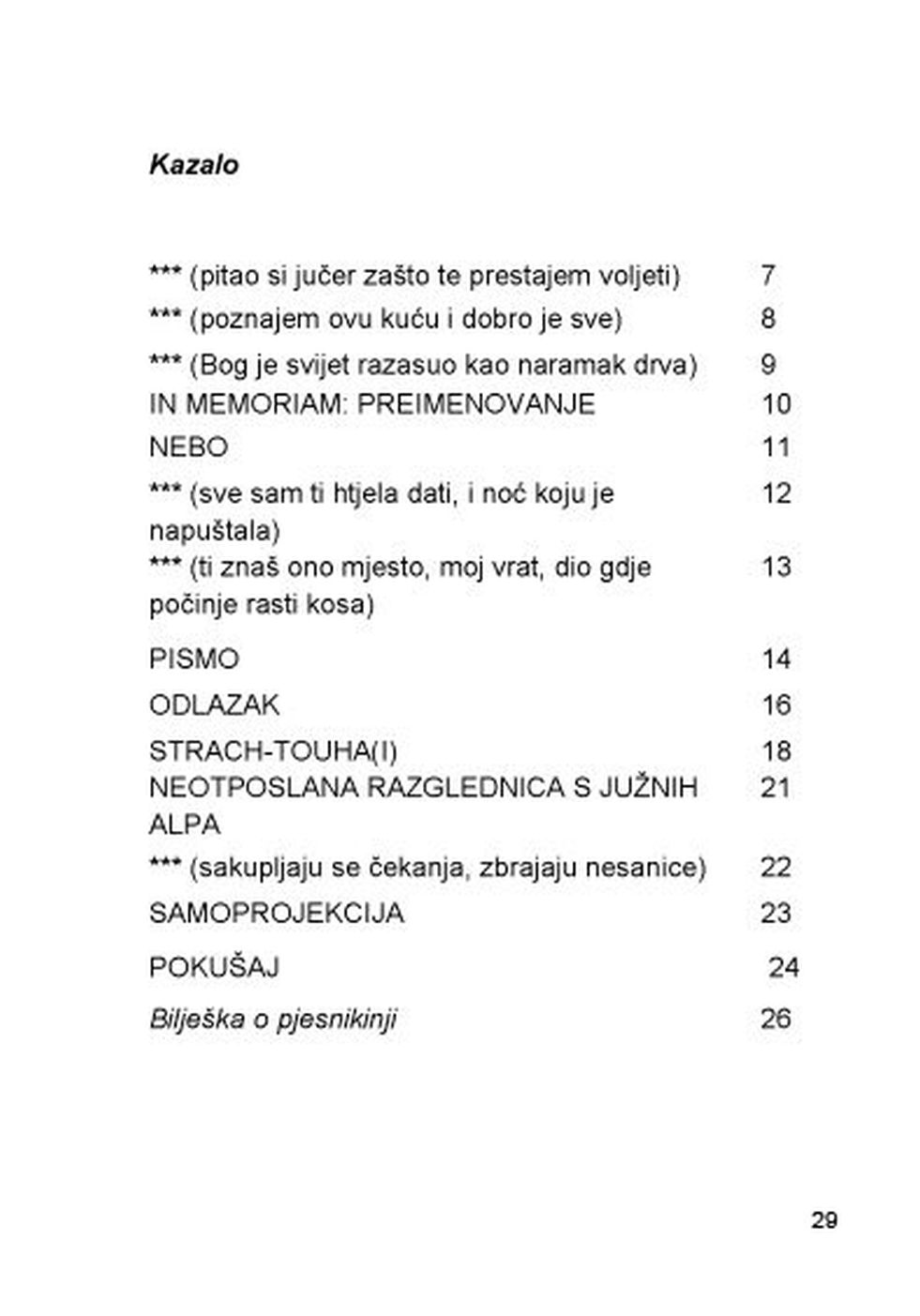 Kazalo

| | |
|---|---|
| *** (pitao si jučer zašto te prestajem voljeti) | 7 |
| *** (poznajem ovu kuću i dobro je sve) | 8 |
| *** (Bog je svijet razasuo kao naramak drva) | 9 |
| IN MEMORIAM: PREIMENOVANJE | 10 |
| NEBO | 11 |
| *** (sve sam ti htjela dati, i noć koju je napuštala) | 12 |
| *** (ti znaš ono mjesto, moj vrat, dio gdje počinje rasti kosa) | 13 |
| PISMO | 14 |
| ODLAZAK | 16 |
| STRACH-TOUHA(I) | 18 |
| NEOTPOSLANA RAZGLEDNICA S JUŽNIH ALPA | 21 |
| *** (sakupljaju se čekanja, zbrajaju nesanice) | 22 |
| SAMOPROJEKCIJA | 23 |
| POKUŠAJ | 24 |
| Bilješka o pjesnikinji | 26 |

29